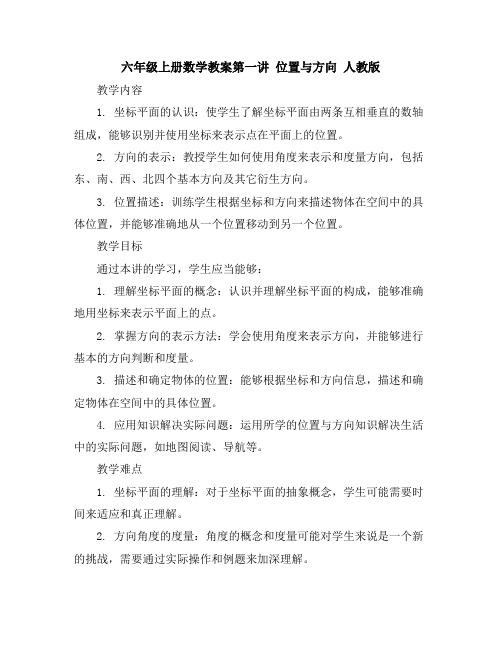 六年级上册数学教案第一讲 位置与方向 人教版

教学内容

1. 坐标平面的认识：使学生了解坐标平面由两条互相垂直的数轴组成，能够识别并使用坐标来表示点在平面上的位置。

2. 方向的表示：教授学生如何使用角度来表示和度量方向，包括东、南、西、北四个基本方向及其它衍生方向。

3. 位置描述：训练学生根据坐标和方向来描述物体在空间中的具体位置，并能够准确地从一个位置移动到另一个位置。

教学目标

通过本讲的学习，学生应当能够：

1. 理解坐标平面的概念：认识并理解坐标平面的构成，能够准确地用坐标来表示平面上的点。

2. 掌握方向的表示方法：学会使用角度来表示方向，并能够进行基本的方向判断和度量。

3. 描述和确定物体的位置：能够根据坐标和方向信息，描述和确定物体在空间中的具体位置。

4. 应用知识解决实际问题：运用所学的位置与方向知识解决生活中的实际问题，如地图阅读、导航等。

教学难点

1. 坐标平面的理解：对于坐标平面的抽象概念，学生可能需要时间来适应和真正理解。

2. 方向角度的度量：角度的概念和度量可能对学生来说是一个新的挑战，需要通过实际操作和例题来加深理解。